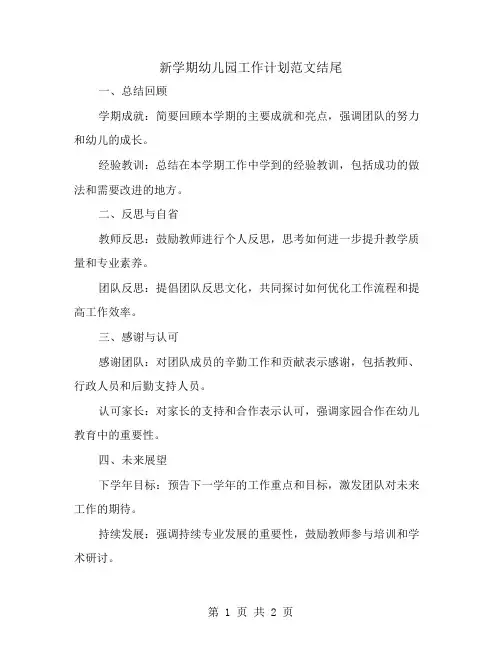 新学期幼儿园工作计划范文结尾

一、总结回顾

学期成就：简要回顾本学期的主要成就和亮点，强调团队的努力和幼儿的成长。

经验教训：总结在本学期工作中学到的经验教训，包括成功的做法和需要改进的地方。

二、反思与自省

教师反思：鼓励教师进行个人反思，思考如何进一步提升教学质量和专业素养。

团队反思：提倡团队反思文化，共同探讨如何优化工作流程和提高工作效率。

三、感谢与认可

感谢团队：对团队成员的辛勤工作和贡献表示感谢，包括教师、行政人员和后勤支持人员。

认可家长：对家长的支持和合作表示认可，强调家园合作在幼儿教育中的重要性。

四、未来展望

下学年目标：预告下一学年的工作重点和目标，激发团队对未来工作的期待。

持续发展：强调持续专业发展的重要性，鼓励教师参与培训和学术研讨。

第 1 页 共 2 页